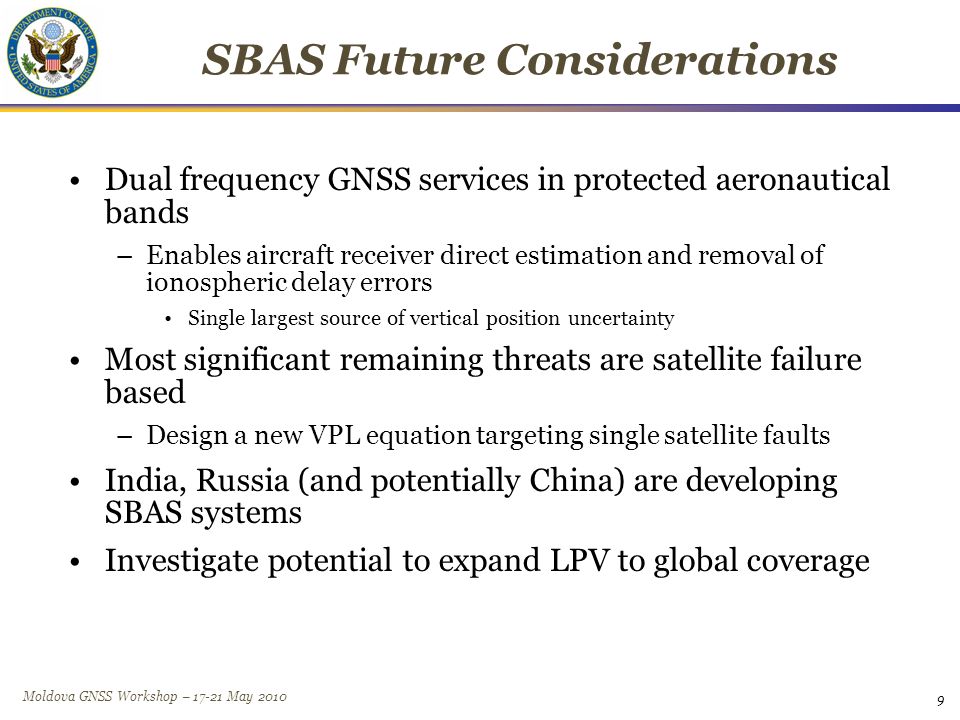 DEPARTMENT OF STATE
UNITED STATES OF AMERICA

SBAS Future Considerations

• Dual frequency GNSS services in protected aeronautical bands
– Enables aircraft receiver direct estimation and removal of ionospheric delay errors
• Single largest source of vertical position uncertainty

• Most significant remaining threats are satellite failure based
– Design a new VPL equation targeting single satellite faults

• India, Russia (and potentially China) are developing SBAS systems

• Investigate potential to expand LPV to global coverage

Moldova GNSS Workshop – 17-21 May 2010

9